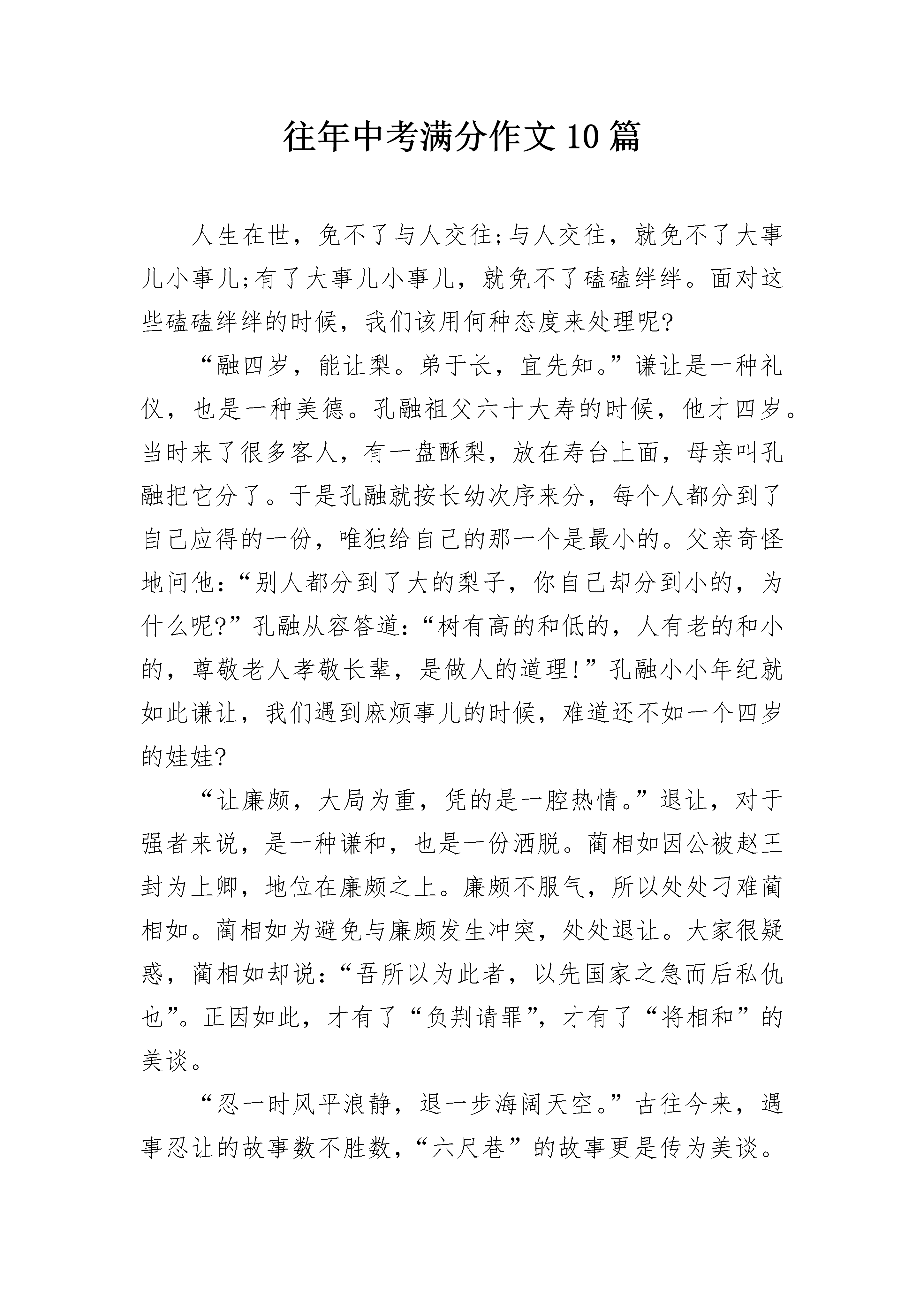 往年中考满分作文10篇

人生在世，免不了与人交往;与人交往，就免不了大事儿小事儿;有了大事儿小事儿，就免不了磕磕绊绊。面对这些磕磕绊绊的时候，我们该用何种态度来处理呢?

“融四岁，能让梨。弟于长，宜先知。”谦让是一种礼仪，也是一种美德。孔融祖父六十大寿的时候，他才四岁。当时来了很多客人，有一盘酥梨，放在寿台上面，母亲叫孔融把它分了。于是孔融就按长幼次序来分，每个人都分到了自己应得的一份，唯独给自己的那一个是最小的。父亲奇怪地问他：“别人都分到了大的梨子，你自己却分到小的，为什么呢?”孔融从容答道：“树有高的和低的，人有老的和小的，尊敬老人孝敬长辈，是做人的道理!”孔融小小年纪就如此谦让，我们遇到麻烦事儿的时候，难道还不如一个四岁的娃娃?

“让廉颇，大局为重，凭的是一腔热情。”退让，对于强者来说，是一种谦和，也是一份洒脱。蔺相如因公被赵王封为上卿，地位在廉颇之上。廉颇不服气，所以处处刁难蔺相如。蔺相如为避免与廉颇发生冲突，处处退让。大家很疑惑，蔺相如却说：“吾所以为此者，以先国家之急而后私仇也”。正因如此，才有了“负荆请罪”，才有了“将相和”的美谈。

“忍一时风平浪静，退一步海阔天空。”古往今来，遇事忍让的故事数不胜数，“六尺巷”的故事更是传为美谈。